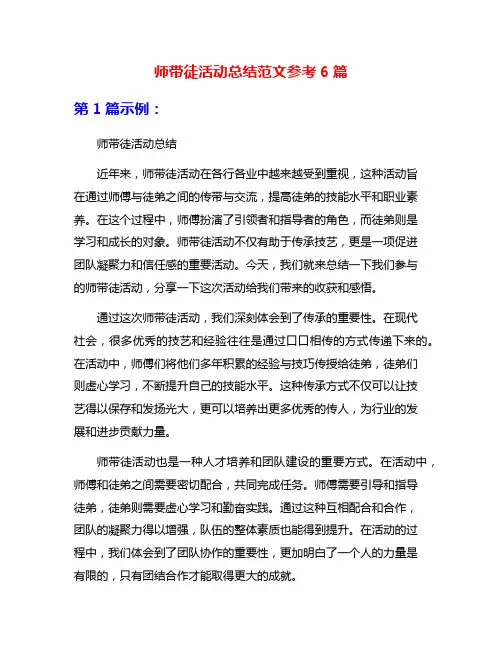 师带徒活动总结范文参考 6 篇

第 1 篇示例：

师带徒活动总结

近年来，师带徒活动在各行各业中越来越受到重视，这种活动旨在通过师傅与徒弟之间的传带与交流，提高徒弟的技能水平和职业素养。在这个过程中，师傅扮演了引领者和指导者的角色，而徒弟则是学习和成长的对象。师带徒活动不仅有助于传承技艺，更是一项促进团队凝聚力和信任感的重要活动。今天，我们就来总结一下我们参与的师带徒活动，分享一下这次活动给我们带来的收获和感悟。

通过这次师带徒活动，我们深刻体会到了传承的重要性。在现代社会，很多优秀的技艺和经验往往是通过口口相传的方式传递下来的。在活动中，师傅们将他们多年积累的经验与技巧传授给徒弟，徒弟们则虚心学习，不断提升自己的技能水平。这种传承方式不仅可以让技艺得以保存和发扬光大，更可以培养出更多优秀的传人，为行业的发展和进步贡献力量。

师带徒活动也是一种人才培养和团队建设的重要方式。在活动中，师傅和徒弟之间需要密切配合，共同完成任务。师傅需要引导和指导徒弟，徒弟则需要虚心学习和勤奋实践。通过这种互相配合和合作，团队的凝聚力得以增强，队伍的整体素质也能得到提升。在活动的过程中，我们体会到了团队协作的重要性，更加明白了一个人的力量是有限的，只有团结合作才能取得更大的成就。